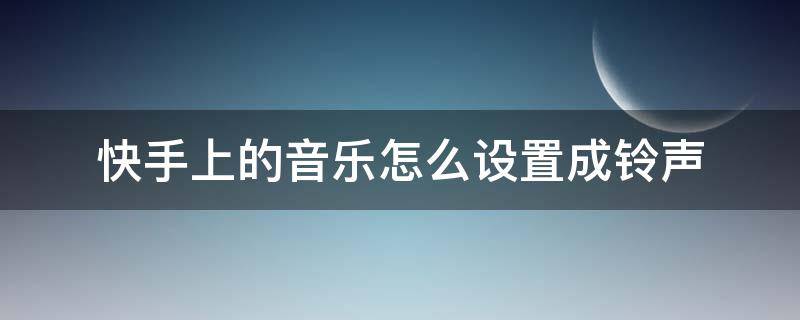 快手上的音乐怎么设置成铃声